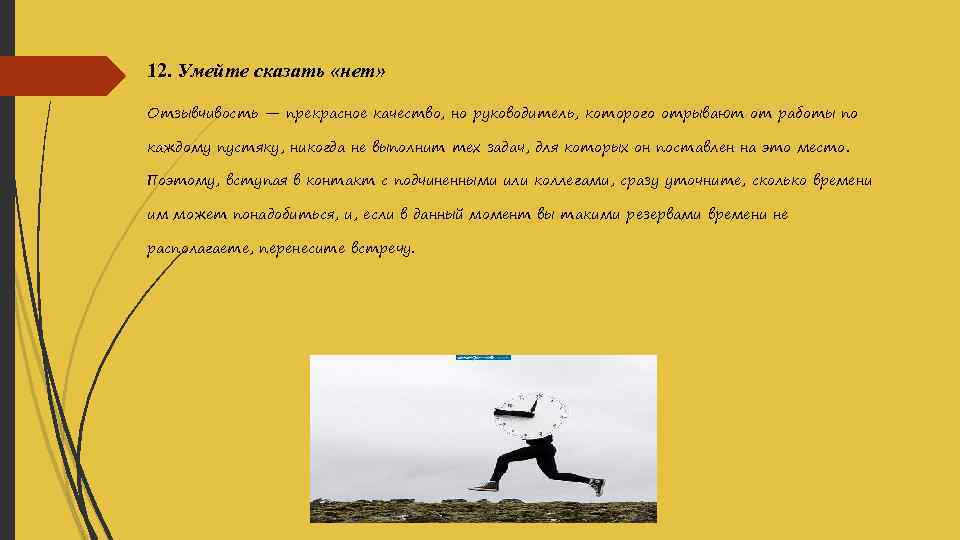 12. Умейте сказать «нет»

Отзывчивость — прекрасное качество, но руководитель, которого отрывают от работы по каждому пустяку, никогда не выполнит тех задач, для которых он поставлен на это место. Поэтому, вступая в контакт с подчиненными или коллегами, сразу уточните, сколько времени им может понадобиться, и, если в данный момент вы такими резервами времени не располагаете, перенесите встречу.